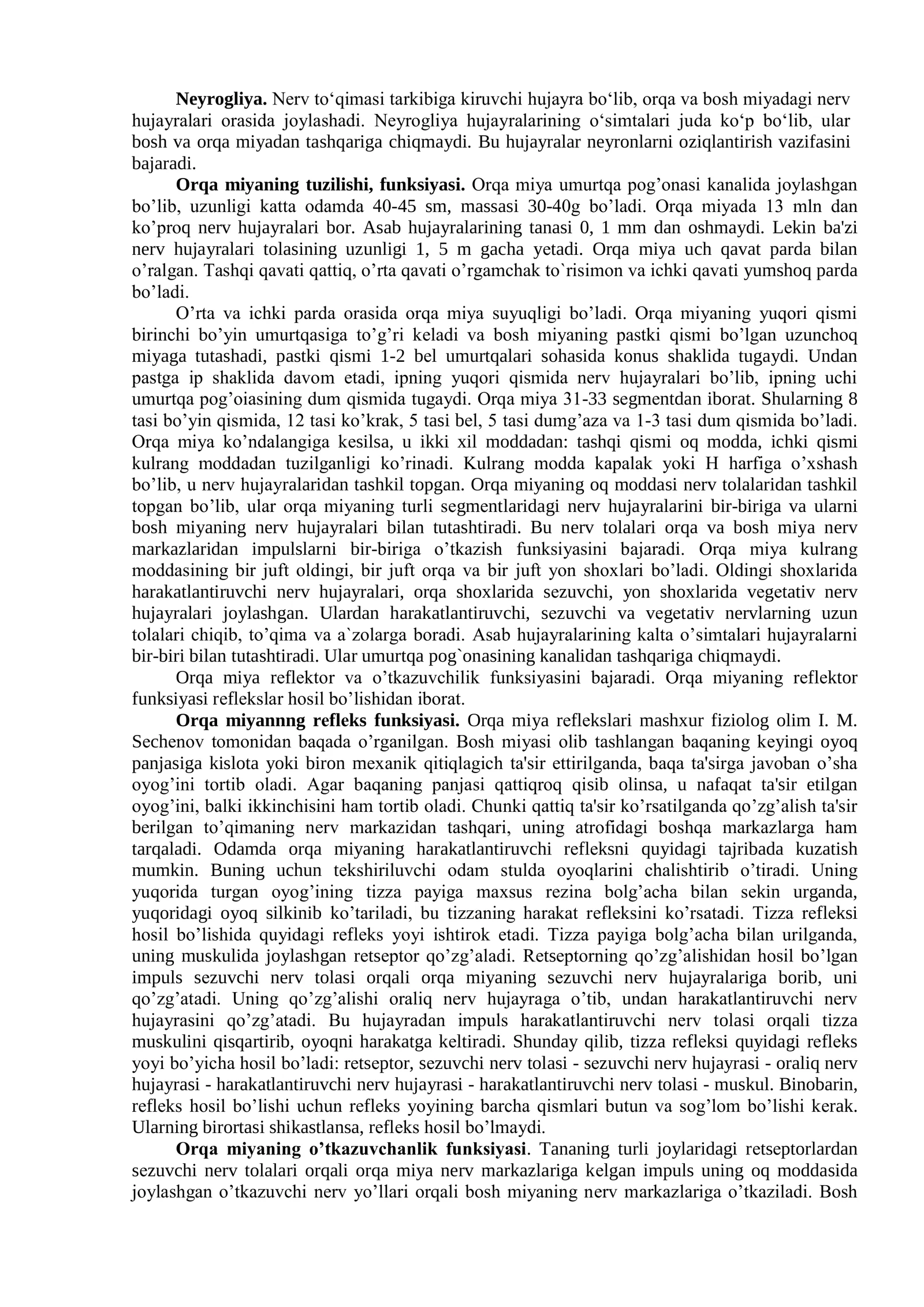 Neyrogliya. Nerv to'qimasi tarkibiga kiruvchi hujayra bo'lib, orqa va bosh miyadagi nerv hujayralari orasida joylashadi. Neyrogliya hujayralarining o'simtalari juda ko'p bo'lib, ular bosh va orqa miyadan tashqariga chiqmaydi. Bu hujayralar neyronlarni oziqlantirish vazifasini bajaradi.

Orqa miyaning tuzilishi, funksiyasi. Orqa miya umurtqa pog'onasi kanalida joylashgan bo'lib, uzunligi katta odamda 40-45 sm, massasi 30-40g bo'ladi. Orqa miyada 13 mln dan ko'proq nerv hujayralari bor. Asab hujayralarining tanasi 0, 1 mm dan oshmaydi. Lekin ba'zi nerv hujayralari tolasining uzunligi 1, 5 m gacha yetadi. Orqa miya uch qavat parda bilan o'ralgan. Tashqi qavati qattiq, o'rta qavati o'rgamchak to`risimon va ichki qavati yumshoq parda bo'ladi.

O'rta va ichki parda orasida orqa miya suyuqligi bo'ladi. Orqa miyaning yuqori qismi birinchi bo'yin umurtqasiga to'g'ri keladi va bosh miyaning pastki qismi bo'lgan uzunchoq miyaga tutashadi, pastki qismi 1-2 bel umurtqalari sohasida konus shaklida tugaydi. Undan pastga ip shaklida davom etadi, ipning yuqori qismida nerv hujayralari bo'lib, ipning uchi umurtqa pog'oiasining dum qismida tugaydi. Orqa miya 31-33 segmentdan iborat. Shularning 8 tasi bo'yin qismida, 12 tasi ko'krak, 5 tasi bel, 5 tasi dumg'aza va 1-3 tasi dum qismida bo'ladi. Orqa miya ko'ndalangiga kesilsa, u ikki xil moddadan: tashqi qismi oq modda, ichki qismi kulrang moddadan tuzilganligi ko'rinadi. Kulrang modda kapalak yoki H harfiga o'xshash bo'lib, u nerv hujayralaridan tashkil topgan. Orqa miyaning oq moddasi nerv tolalaridan tashkil topgan bo'lib, ular orqa miyaning turli segmentlaridagi nerv hujayralarini bir-biriga va ularni bosh miyaning nerv hujayralari bilan tutashtiradi. Bu nerv tolalari orqa va bosh miya nerv markazlaridan impulslarni bir-biriga o'tkazish funksiyasini bajaradi. Orqa miya kulrang moddasining bir juft oldingi, bir juft orqa va bir juft yon shoxlari bo'ladi. Oldingi shoxlarida harakatlantiruvchi nerv hujayralari, orqa shoxlarida sezuvchi, yon shoxlarida vegetativ nerv hujayralari joylashgan. Ulardan harakatlantiruvchi, sezuvchi va vegetativ nervlarning uzun tolalari chiqib, to'qima va a`zolarga boradi. Asab hujayralarining kalta o'simtalari hujayralarni bir-biri bilan tutashtiradi. Ular umurtqa pog`onasining kanalidan tashqariga chiqmaydi.

Orqa miya reflektor va o'tkazuvchilik funksiyasini bajaradi. Orqa miyaning reflektor funksiyasi reflekslar hosil bo'lishidan iborat.

Orqa miyannng refleks funksiyasi. Orqa miya reflekslari mashxur fiziolog olim I. M. Sechenov tomonidan baqada o'rganilgan. Bosh miyasi olib tashlangan baqaning keyingi oyoq panjasiga kislota yoki biron mexanik qitiqlagich ta'sir ettirilganda, baqa ta'sirga javoban o'sha oyog'ini tortib oladi. Agar baqaning panjasi qattiqroq qisib olinsa, u nafaqat ta'sir etilgan oyog'ini, balki ikkinchisini ham tortib oladi. Chunki qattiq ta'sir ko'rsatilganda qo'zg'alish ta'sir berilgan to'qimaning nerv markazidan tashqari, uning atrofidagi boshqa markazlarga ham tarqaladi. Odamda orqa miyaning harakatlantiruvchi refleksni quyidagi tajribada kuzatish mumkin. Buning uchun tekshiriluvchi odam stulda oyoqlarini chalishtirib o'tiradi. Uning yuqorida turgan oyog'ining tizza payiga maxsus rezina bolg'acha bilan sekin urganda, yuqoridagi oyoq silkinib ko'tariladi, bu tizzaning harakat refleksini ko'rsatadi. Tizza refleksi hosil bo'lishida quyidagi refleks yoyi ishtirok etadi. Tizza payiga bolg'acha bilan urilganda, uning muskulida joylashgan retseptor qo'zg'aladi. Retseptorning qo'zg'alishidan hosil bo'lgan impuls sezuvchi nerv tolasi orqali orqa miyaning sezuvchi nerv hujayralariga borib, uni qo'zg'atadi. Uning qo'zg'alishi oraliq nerv hujayraga o'tib, undan harakatlantiruvchi nerv hujayrasini qo'zg'atadi. Bu hujayradan impuls harakatlantiruvchi nerv tolasi orqali tizza muskulini qisqartirib, oyoqni harakatga keltiradi. Shunday qilib, tizza refleksi quyidagi refleks yoyi bo'yicha hosil bo'ladi: retseptor, sezuvchi nerv tolasi - sezuvchi nerv hujayrasi - oraliq nerv hujayrasi - harakatlantiruvchi nerv hujayrasi - harakatlantiruvchi nerv tolasi - muskul. Binobarin, refleks hosil bo'lishi uchun refleks yoyining barcha qismlari butun va sog'lom bo'lishi kerak. Ularning birortasi shikastlansa, refleks hosil bo'lmaydi.

Orqa miyaning o'tkazuvchanlik funksiyasi. Tananing turli joylaridagi retseptorlardan sezuvchi nerv tolalari orqali orqa miya nerv markazlariga kelgan impuls uning oq moddasida joylashgan o'tkazuvchi nerv yo'llari orqali bosh miyaning nerv markazlariga o'tkaziladi. Bosh